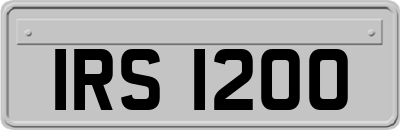 IRS 1200